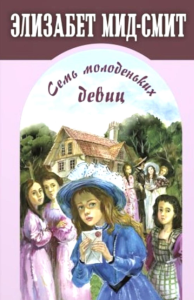 ЭЛИЗАБЕТ МИД-СМИТ

Семь молоденьких девиц